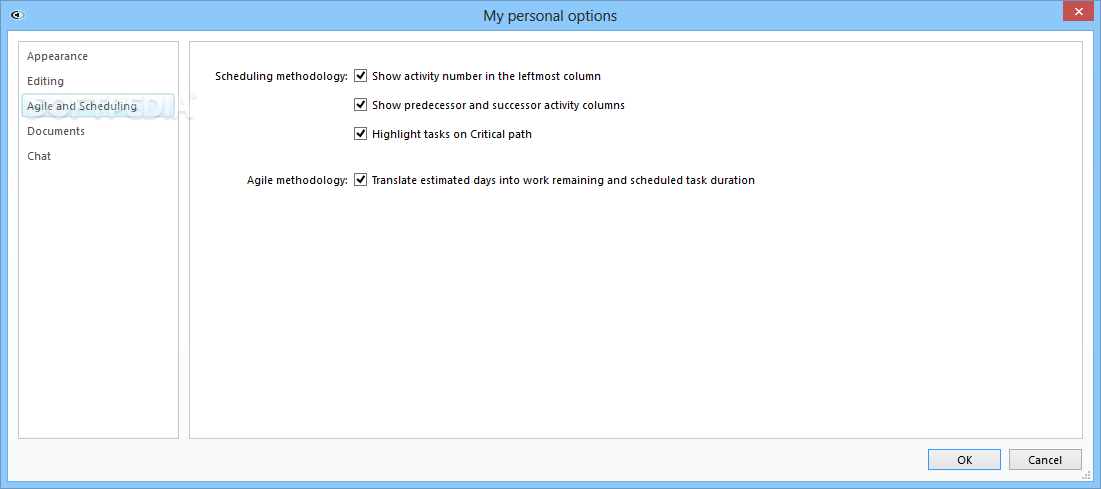 My personal options

Appearance
Editing
Agile and Scheduling
Documents
Chat

Scheduling methodology: Show activity number in the leftmost column
Show predecessor and successor activity columns
Highlight tasks on Critical path

Agile methodology: Translate estimated days into work remaining and scheduled task duration

OK
Cancel